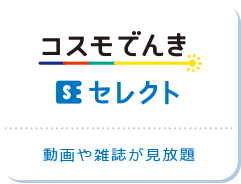 コスモでんき

SE セレクト

動画や雑誌が見放題